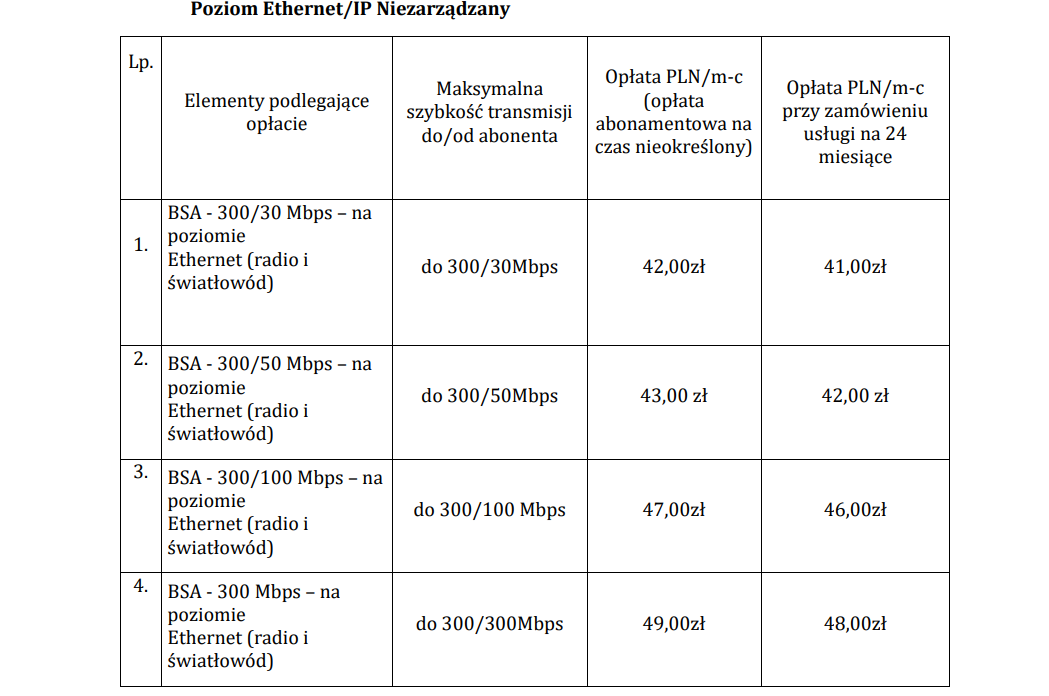 Poziom Ethernet/IP Niezarządzany

| Lp. | Elementy podlegające opłacie | Maksymalna szybkość transmisji do/od abonenta | Opłata PLN/m-c (opłata abonamentowa na czas nieokreślony) | Opłata PLN/m-c przy zamówieniu usługi na 24 miesiące |
|---|---|---|---|---|
| 1. | BSA - 300/30 Mbps – na poziomie Ethernet (radio i światłowód) | do 300/30Mbps | 42,00zł | 41,00zł |
| 2. | BSA - 300/50 Mbps – na poziomie Ethernet (radio i światłowód) | do 300/50Mbps | 43,00 zł | 42,00 zł |
| 3. | BSA - 300/100 Mbps – na poziomie Ethernet (radio i światłowód) | do 300/100 Mbps | 47,00zł | 46,00zł |
| 4. | BSA - 300 Mbps – na poziomie Ethernet (radio i światłowód) | do 300/300Mbps | 49,00zł | 48,00zł |